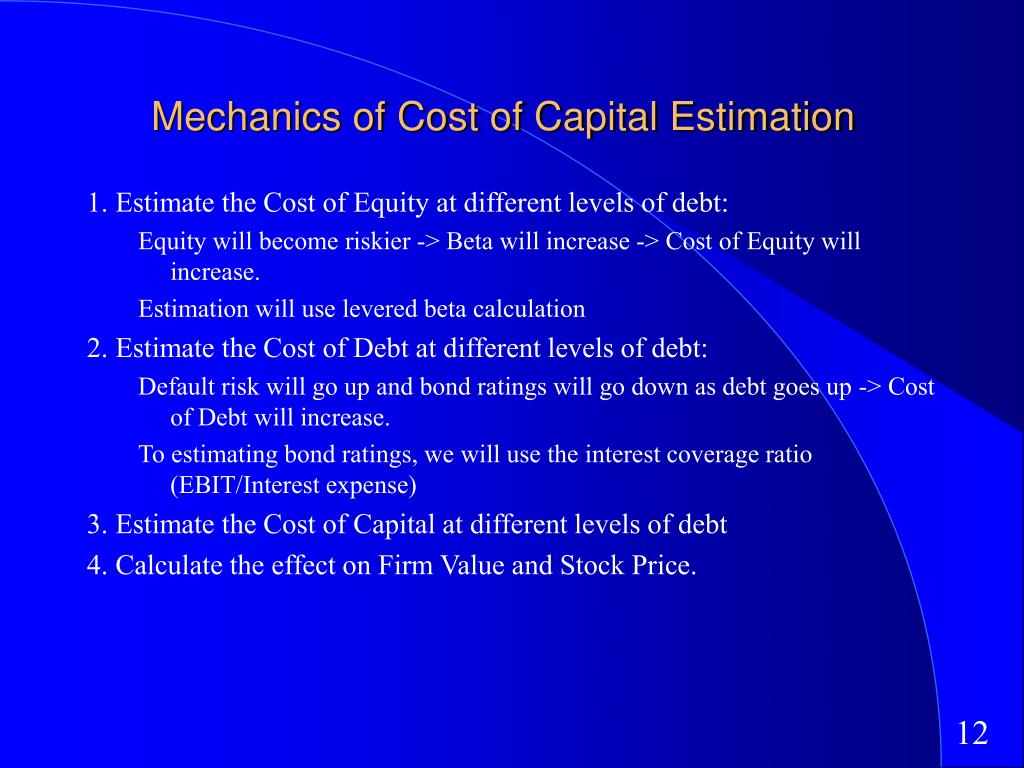 Mechanics of Cost of Capital Estimation

1. Estimate the Cost of Equity at different levels of debt:

Equity will become riskier -> Beta will increase -> Cost of Equity will increase.

Estimation will use levered beta calculation

2. Estimate the Cost of Debt at different levels of debt:

Default risk will go up and bond ratings will go down as debt goes up -> Cost of Debt will increase.

To estimating bond ratings, we will use the interest coverage ratio (EBIT/Interest expense)

3. Estimate the Cost of Capital at different levels of debt

4. Calculate the effect on Firm Value and Stock Price.

12